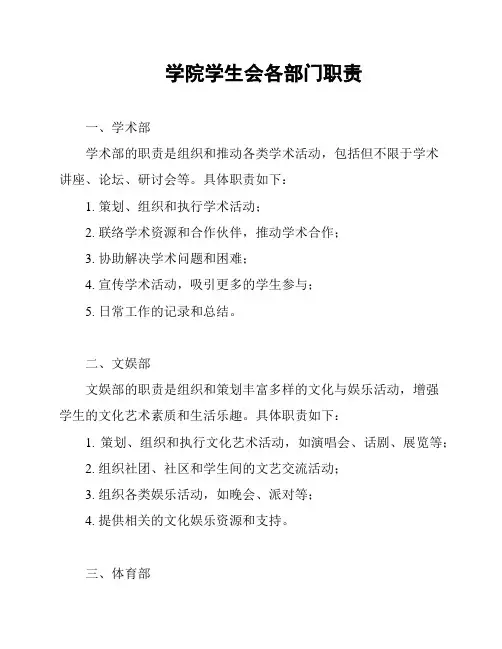 学院学生会各部门职责

一、学术部

学术部的职责是组织和推动各类学术活动，包括但不限于学术讲座、论坛、研讨会等。具体职责如下：

1. 策划、组织和执行学术活动；

2. 联络学术资源和合作伙伴，推动学术合作；

3. 协助解决学术问题和困难；

4. 宣传学术活动，吸引更多的学生参与；

5. 日常工作的记录和总结。

二、文娱部

文娱部的职责是组织和策划丰富多样的文化与娱乐活动，增强学生的文化艺术素质和生活乐趣。具体职责如下：

1. 策划、组织和执行文化艺术活动，如演唱会、话剧、展览等；

2. 组织社团、社区和学生间的文艺交流活动；

3. 组织各类娱乐活动，如晚会、派对等；

4. 提供相关的文化娱乐资源和支持。

三、体育部